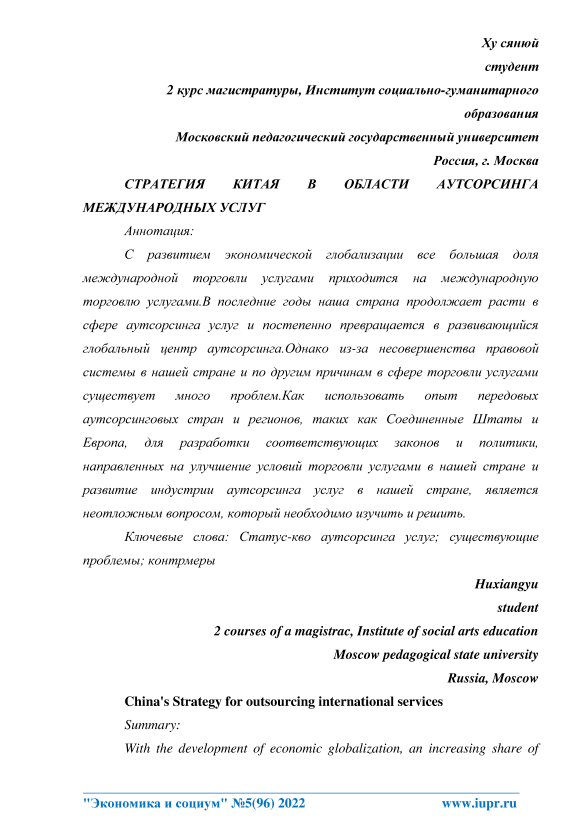 Ху сянюй
студент
2 курс магистратуры, Институт социально-гуманитарного образования
Московский педагогический государственный университет
Россия, г. Москва

СТРАТЕГИЯ КИТАЯ В ОБЛАСТИ АУТСОРСИНГА МЕЖДУНАРОДНЫХ УСЛУГ

Аннотация:

С развитием экономической глобализации все большая доля международной торговли услугами приходится на международную торговлю услугами.В последние годы наша страна продолжает расти в сфере аутсорсинга услуг и постепенно превращается в развивающийся глобальный центр аутсорсинга.Однако из-за несовершенства правовой системы в нашей стране и по другим причинам в сфере торговли услугами существует много проблем.Как использовать опыт передовых аутсорсинговых стран и регионов, таких как Соединенные Штаты и Европа, для разработки соответствующих законов и политики, направленных на улучшение условий торговли услугами в нашей стране и развитие индустрии аутсорсинга услуг в нашей стране, является неотложным вопросом, который необходимо изучить и решить.

Ключевые слова: Статус-кво аутсорсинга услуг; существующие проблемы; контрмеры

Huxiangyu
student
2 courses of a magistrac, Institute of social arts education
Moscow pedagogical state university
Russia, Moscow

China's Strategy for outsourcing international services

Summary:

With the development of economic globalization, an increasing share of

"Экономика и социум" №5(96) 2022 www.iupr.ru